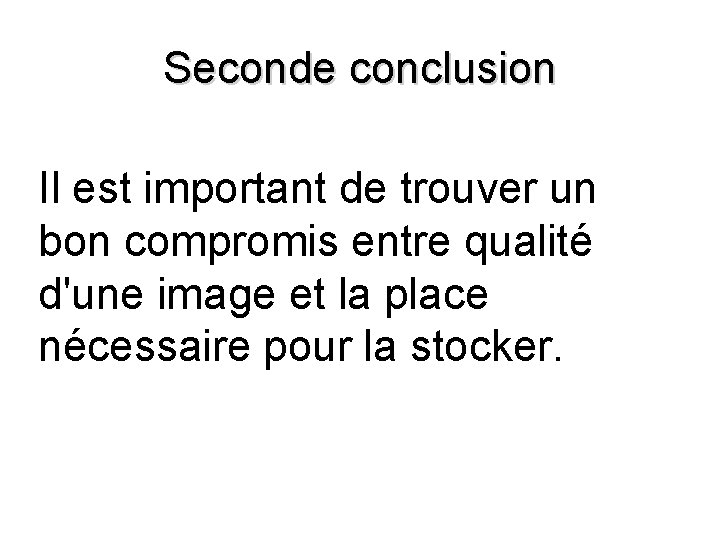 Seconde conclusion

Il est important de trouver un bon compromis entre qualité d'une image et la place nécessaire pour la stocker.